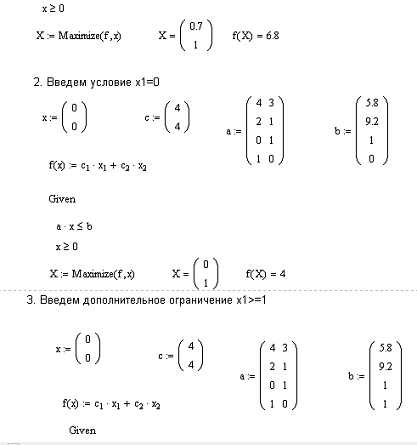 $x \geq 0$

$X := \text{Maximize}(f, x)$ $X = \begin{pmatrix} 0.7 \\ 1 \end{pmatrix}$ $f(X) = 6.8$

2. Введем условие x1=0

$x := \begin{pmatrix} 0 \\ 0 \end{pmatrix}$ $c := \begin{pmatrix} 4 \\ 4 \end{pmatrix}$ $a := \begin{pmatrix} 4 & 3 \\ 2 & 1 \\ 0 & 1 \\ 1 & 0 \end{pmatrix}$ $b := \begin{pmatrix} 5.8 \\ 9.2 \\ 1 \\ 0 \end{pmatrix}$

$f(x) := c_1 \cdot x_1 + c_2 \cdot x_2$

Given

$a \cdot x \leq b$

$x \geq 0$

$X := \text{Maximize}(f, x)$ $X = \begin{pmatrix} 0 \\ 1 \end{pmatrix}$ $f(X) = 4$

3. Введем дополнительное ограничение x1>=1

$x := \begin{pmatrix} 0 \\ 0 \end{pmatrix}$ $c := \begin{pmatrix} 4 \\ 4 \end{pmatrix}$ $a := \begin{pmatrix} 4 & 3 \\ 2 & 1 \\ 0 & 1 \\ 1 & 0 \end{pmatrix}$ $b := \begin{pmatrix} 5.8 \\ 9.2 \\ 1 \\ 1 \end{pmatrix}$

$f(x) := c_1 \cdot x_1 + c_2 \cdot x_2$

Given